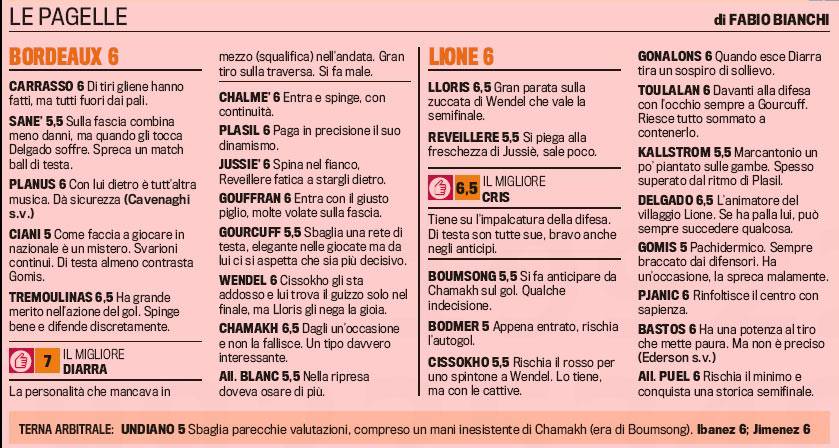 LE PAGELLE

di FABIO BIANCHI

BORDEAUX 6

CARRASSO 6 Di tiri gliene hanno fatti, ma tutti fuori dai pali.

SANE' 5,5 Sulla fascia combina meno danni, ma quando gli tocca Delgado soffre. Spreca un match ball di testa.

PLANUS 6 Con lui dietro è tutt'altra musica. Dà sicurezza (Cavenaghi s.v.)

CIANI 5 Come faccia a giocare in nazionale è un mistero. Svarioni continui. Di testa almeno contrasta Gomis.

TREMOULINAS 6,5 Ha grande merito nell'azione del gol. Spinge bene e difende discretamente.

7 IL MIGLIORE DIARRA

La personalità che mancava in mezzo (squalifica) nell'andata. Gran tiro sulla traversa. Si fa male.

CHALME' 6 Entra e spinge, con continuità.

PLASIL 6 Paga in precisione il suo dinamismo.

JUSSIE' 6 Spina nel fianco, Reveillere fatica a stargli dietro.

GOUFFRAN 6 Entra con il giusto piglio, molte volate sulla fascia.

GOURCUFF 5,5 Sbaglia una rete di testa, elegante nelle giocate ma da lui ci si aspetta che sia più decisivo.

WENDEL 6 Cissokho gli sta addosso e lui trova il guizzo solo nel finale, ma Lloris gli nega la gioia.

CHAMAKH 6,5 Dagli un'occasione e non la fallisce. Un tipo davvero interessante.

All. BLANC 5,5 Nella ripresa doveva osare di più.

LIONE 6

LLORIS 6,5 Gran parata sulla zuccata di Wendel che vale la semifinale.

REVEILLERE 5,5 Si piega alla freschezza di Jussiè, sale poco.

6,5 IL MIGLIORE CRIS

Tiene su l'impalcatura della difesa. Di testa son tutte sue, bravo anche negli anticipi.

BOUMSONG 5,5 Si fa anticipare da Chamakh sul gol. Qualche indecisione.

BODMER 5 Appena entrato, rischia l'autogol.

CISSOKHO 5,5 Rischia il rosso per uno spintone a Wendel. Lo tiene, ma con le cattive.

GONALONS 6 Quando esce Diarra tira un sospiro di sollievo.

TOULALAN 6 Davanti alla difesa con l'occhio sempre a Gourcuff. Riesce tutto sommato a contenerlo.

KALLSTROM 5,5 Marcantonio un po' piantato sulle gambe. Spesso superato dal ritmo di Plasil.

DELGADO 6,5 L'animatore del villaggio Lione. Se ha palla lui, può sempre succedere qualcosa.

GOMIS 5 Pachidermico. Sempre braccato dai difensori. Ha un'occasione, la spreca malamente.

PJANIC 6 Rinfoltisce il centro con sapienza.

BASTOS 6 Ha una potenza al tiro che mette paura. Ma non è preciso (Ederson s.v.)

All. PUEL 6 Rischia il minimo e conquista una storica semifinale.

TERNA ARBITRALE: UNDIANO 5 Sbaglia parecchie valutazioni, compreso un mani inesistente di Chamakh (era di Boumsong). Ibanez 6; Jimenez 6